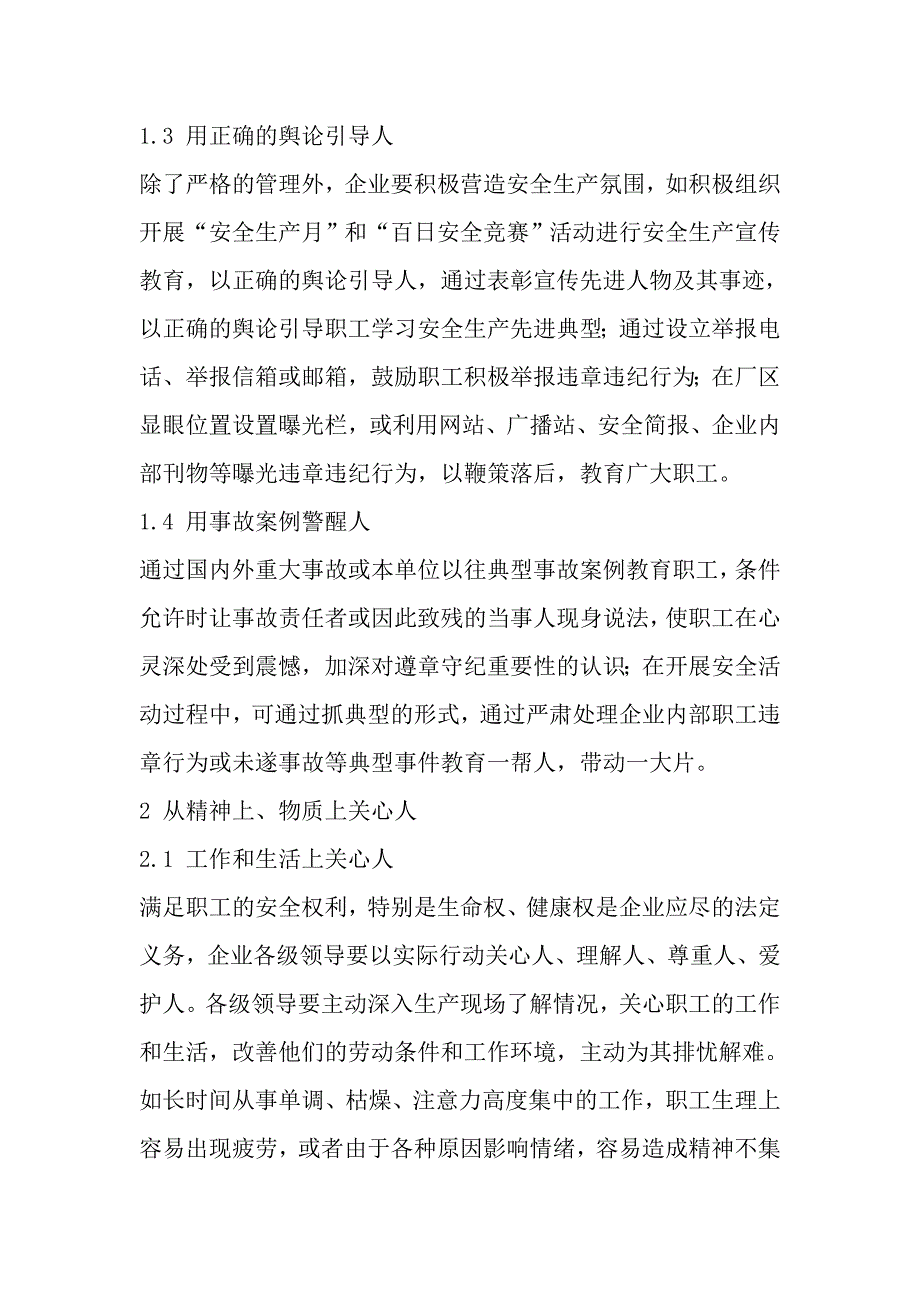 1.3 用正确的舆论引导人

除了严格的管理外，企业要积极营造安全生产氛围，如积极组织开展“安全生产月”和“百日安全竞赛”活动进行安全生产宣传教育，以正确的舆论引导人，通过表彰宣传先进人物及其事迹，以正确的舆论引导职工学习安全生产先进典型；通过设立举报电话、举报信箱或邮箱，鼓励职工积极举报违章违纪行为；在厂区显眼位置设置曝光栏，或利用网站、广播站、安全简报、企业内部刊物等曝光违章违纪行为，以鞭策落后，教育广大职工。

1.4 用事故案例警醒人

通过国内外重大事故或本单位以往典型事故案例教育职工，条件允许时让事故责任者或因此致残的当事人现身说法，使职工在心灵深处受到震憾，加深对遵章守纪重要性的认识；在开展安全活动过程中，可通过抓典型的形式，通过严肃处理企业内部职工违章行为或未遂事故等典型事件教育一帮人，带动一大片。

2 从精神上、物质上关心人

2.1 工作和生活上关心人

满足职工的安全权利，特别是生命权、健康权是企业应尽的法定义务，企业各级领导要以实际行动关心人、理解人、尊重人、爱护人。各级领导要主动深入生产现场了解情况，关心职工的工作和生活，改善他们的劳动条件和工作环境，主动为其排忧解难。如长时间从事单调、枯燥、注意力高度集中的工作，职工生理上容易出现疲劳，或者由于各种原因影响情绪，容易造成精神不集